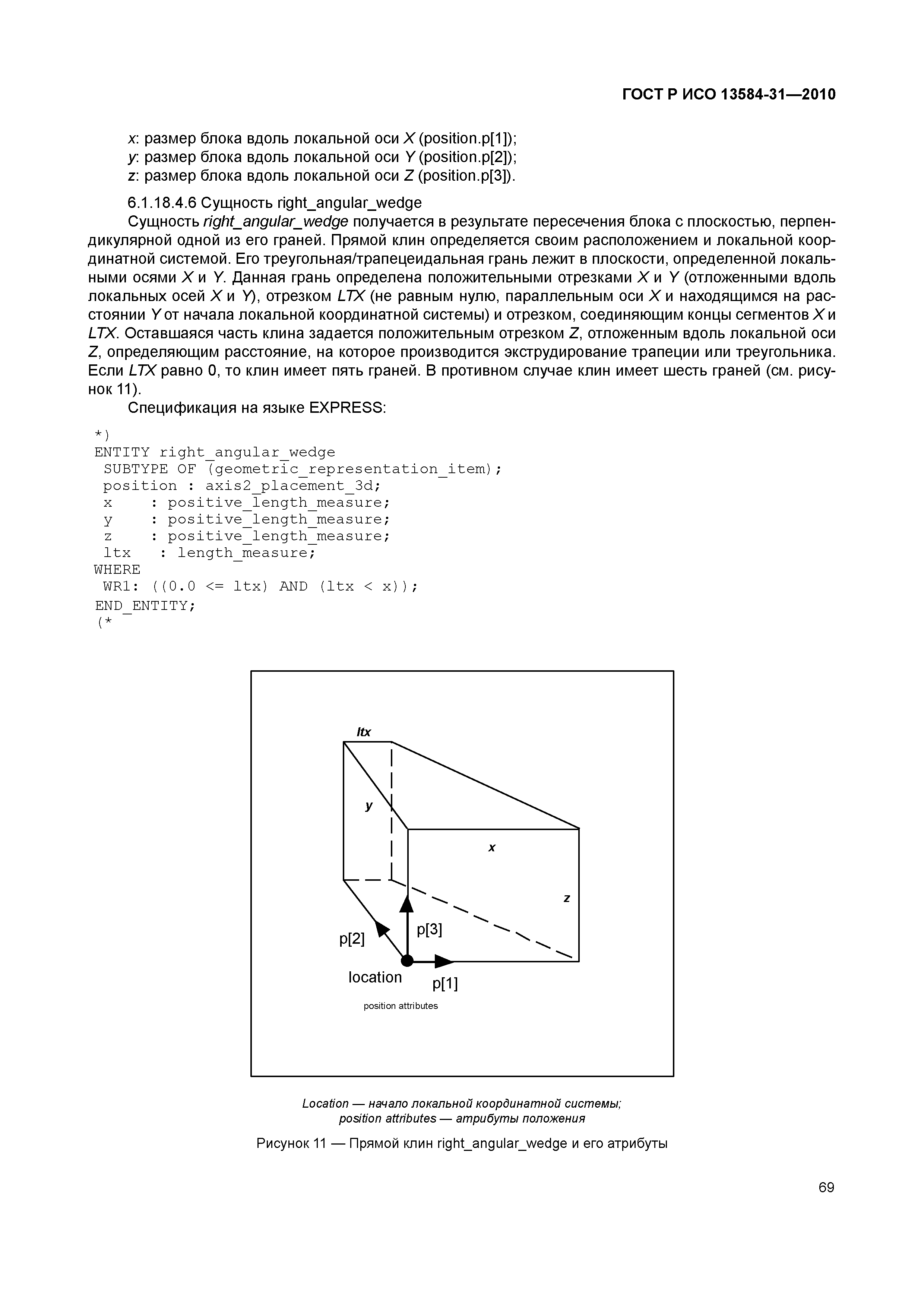 ГОСТ Р ИСО 13584-31—2010

x: размер блока вдоль локальной оси X (position.p[1]);
y: размер блока вдоль локальной оси Y (position.p[2]);
z: размер блока вдоль локальной оси Z (position.p[3]).

6.1.18.4.6 Сущность right_angular_wedge

Сущность right_angular_wedge получается в результате пересечения блока с плоскостью, перпендикулярной одной из его граней. Прямой клин определяется своим расположением и локальной координатной системой. Его треугольная/трапецеидальная грань лежит в плоскости, определенной локальными осями X и Y. Данная грань определена положительными отрезками X и Y (отложенными вдоль локальных осей X и Y), отрезком LTX (не равным нулю, параллельным оси X и находящимся на расстоянии Y от начала локальной координатной системы) и отрезком, соединяющим концы сегментов X и LTX. Оставшаяся часть клина задается положительным отрезком Z, отложенным вдоль локальной оси Z, определяющим расстояние, на которое производится экструдирование трапеции или треугольника. Если LTX равно 0, то клин имеет пять граней. В противном случае клин имеет шесть граней (см. рисунок 11).

Спецификация на языке EXPRESS:

*)
ENTITY right_angular_wedge
 SUBTYPE OF (geometric_representation_item);
 position : axis2_placement_3d;
 x    : positive_length_measure;
 y    : positive_length_measure;
 z    : positive_length_measure;
 ltx   : length_measure;
WHERE
 WR1: ((0.0 <= ltx) AND (ltx < x));
END_ENTITY;
(*

ltx
y
x
z
p[2]
p[3]
location
p[1]
position attributes

Location — начало локальной координатной системы;
position attributes — атрибуты положения

Рисунок 11 — Прямой клин right_angular_wedge и его атрибуты

69